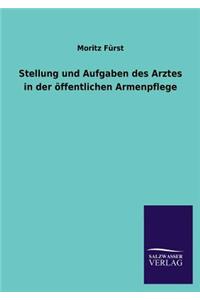 Moritz Fürst

Stellung und Aufgaben des Arztes in der öffentlichen Armenpflege

SALZWASSER VERLAG